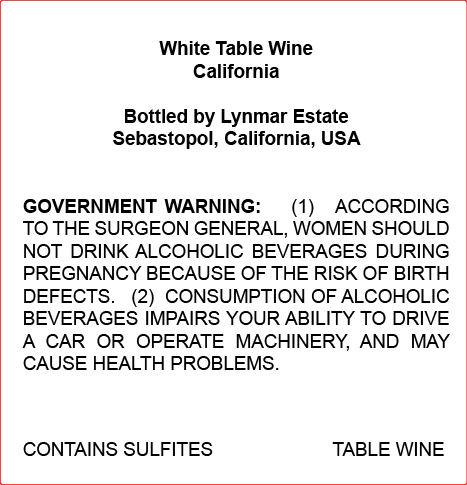 White Table Wine
California

Bottled by Lynmar Estate
Sebastopol, California, USA

GOVERNMENT WARNING: (1) ACCORDING TO THE SURGEON GENERAL, WOMEN SHOULD NOT DRINK ALCOHOLIC BEVERAGES DURING PREGNANCY BECAUSE OF THE RISK OF BIRTH DEFECTS. (2) CONSUMPTION OF ALCOHOLIC BEVERAGES IMPAIRS YOUR ABILITY TO DRIVE A CAR OR OPERATE MACHINERY, AND MAY CAUSE HEALTH PROBLEMS.

CONTAINS SULFITES TABLE WINE